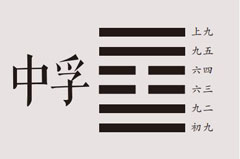 中孚

上九
九五
六四
六三
九二
初九